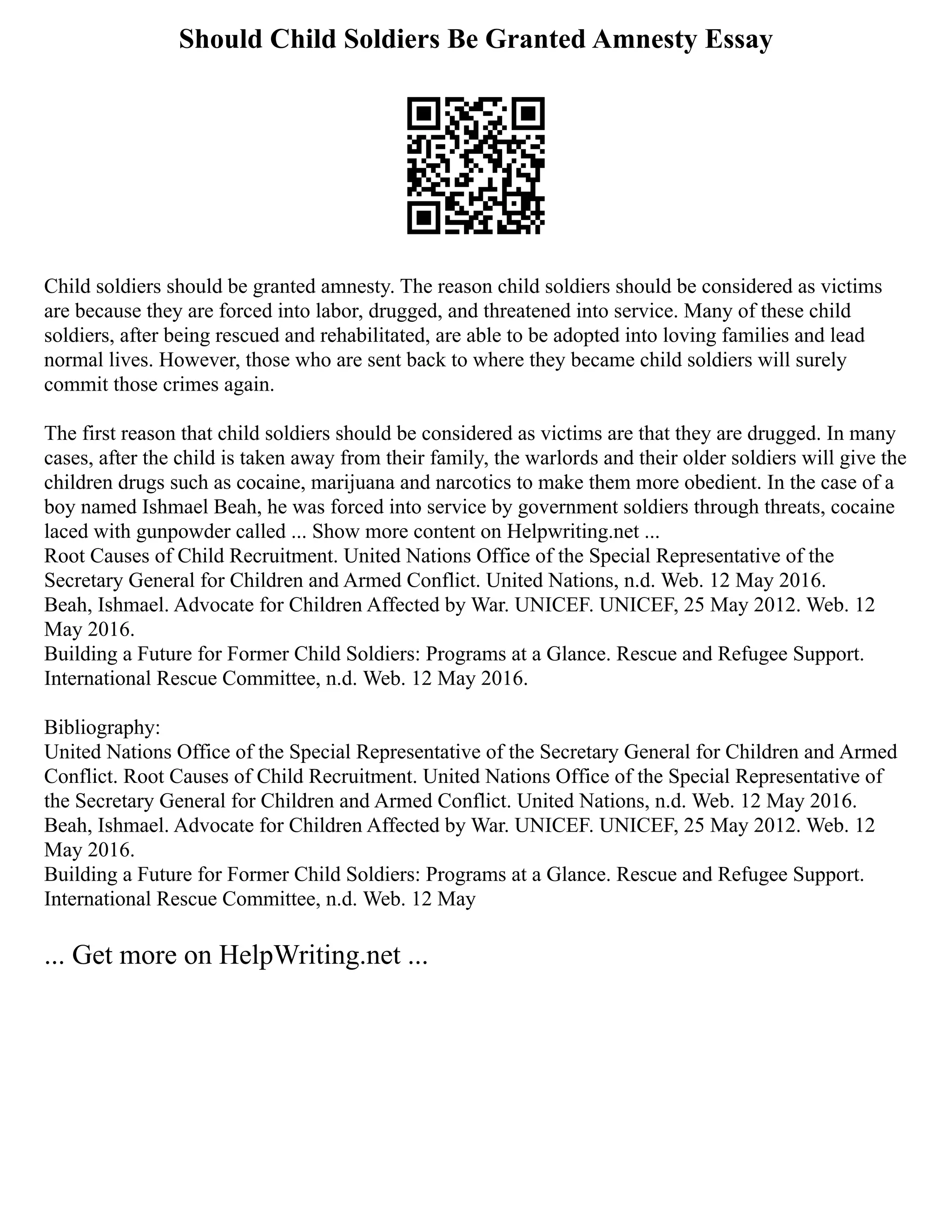 Should Child Soldiers Be Granted Amnesty Essay

Child soldiers should be granted amnesty. The reason child soldiers should be considered as victims are because they are forced into labor, drugged, and threatened into service. Many of these child soldiers, after being rescued and rehabilitated, are able to be adopted into loving families and lead normal lives. However, those who are sent back to where they became child soldiers will surely commit those crimes again.

The first reason that child soldiers should be considered as victims are that they are drugged. In many cases, after the child is taken away from their family, the warlords and their older soldiers will give the children drugs such as cocaine, marijuana and narcotics to make them more obedient. In the case of a boy named Ishmael Beah, he was forced into service by government soldiers through threats, cocaine laced with gunpowder called ... Show more content on Helpwriting.net ...
Root Causes of Child Recruitment. United Nations Office of the Special Representative of the Secretary General for Children and Armed Conflict. United Nations, n.d. Web. 12 May 2016.
Beah, Ishmael. Advocate for Children Affected by War. UNICEF. UNICEF, 25 May 2012. Web. 12 May 2016.
Building a Future for Former Child Soldiers: Programs at a Glance. Rescue and Refugee Support. International Rescue Committee, n.d. Web. 12 May 2016.

Bibliography:
United Nations Office of the Special Representative of the Secretary General for Children and Armed Conflict. Root Causes of Child Recruitment. United Nations Office of the Special Representative of the Secretary General for Children and Armed Conflict. United Nations, n.d. Web. 12 May 2016.
Beah, Ishmael. Advocate for Children Affected by War. UNICEF. UNICEF, 25 May 2012. Web. 12 May 2016.
Building a Future for Former Child Soldiers: Programs at a Glance. Rescue and Refugee Support. International Rescue Committee, n.d. Web. 12 May

... Get more on HelpWriting.net ...